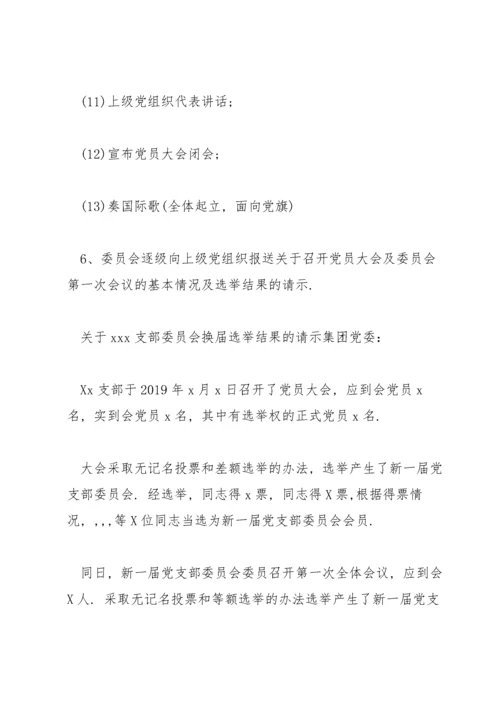 (11)上级党组织代表讲话；

(12)宣布党员大会闭会；

(13)奏国际歌(全体起立，面向党旗)

6、委员会逐级向上级党组织报送关于召开党员大会及委员会第一次会议的基本情况及选举结果的请示.

关于 xxx 支部委员会换届选举结果的请示集团党委：

Xx 支部于 2019 年 x 月 x 日召开了党员大会，应到会党员 x 名，实到会党员 x 名，其中有选举权的正式党员 x 名.

大会采取无记名投票和差额选举的办法，选举产生了新一届党支部委员会. 经选举，同志得 x 票，同志得 X 票，根据得票情况，，，，等 X 位同志当选为新一届党支部委员会会员.

同日，新一届党支部委员会委员召开第一次全体会议，应到会 X 人. 采取无记名投票和等额选举的办法选举产生了新一届党支